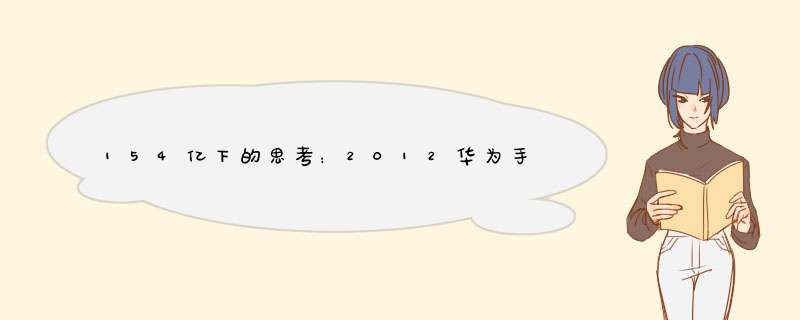 154亿下的思考：2012华为手